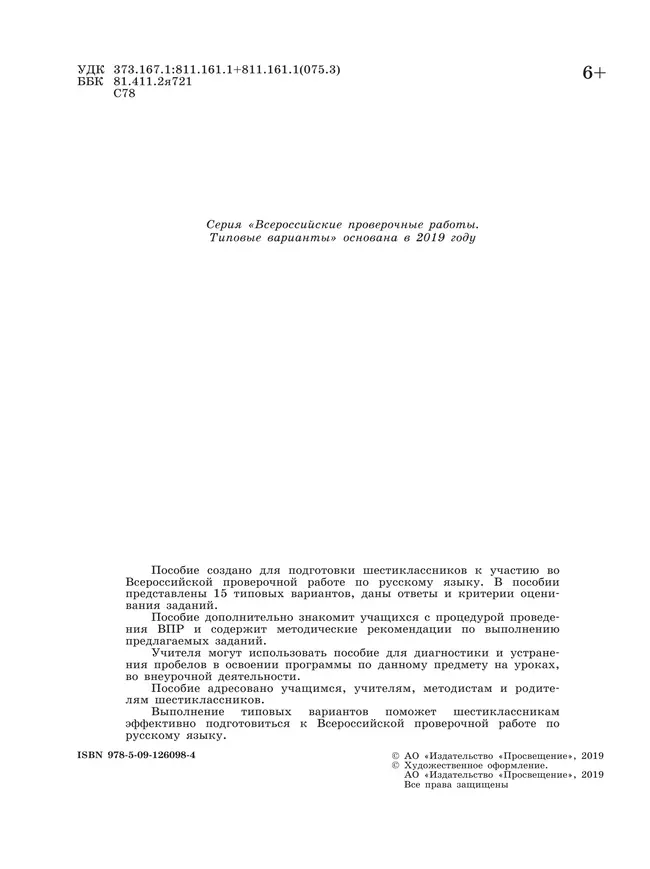 УДК 373.167.1:811.161.1+811.161.1(075.3)
ББК 81.411.2я721
С78

6+

Серия «Всероссийские проверочные работы. Типовые варианты» основана в 2019 году

Пособие создано для подготовки шестиклассников к участию во Всероссийской проверочной работе по русскому языку. В пособии представлены 15 типовых вариантов, даны ответы и критерии оценивания заданий.

Пособие дополнительно знакомит учащихся с процедурой проведения ВПР и содержит методические рекомендации по выполнению предлагаемых заданий.

Учителя могут использовать пособие для диагностики и устранения пробелов в освоении программы по данному предмету на уроках, во внеурочной деятельности.

Пособие адресовано учащимся, учителям, методистам и родителям шестиклассников.

Выполнение типовых вариантов поможет шестиклассникам эффективно подготовиться к Всероссийской проверочной работе по русскому языку.

ISBN 978-5-09-126098-4

© АО «Издательство «Просвещение», 2019
© Художественное оформление.
АО «Издательство «Просвещение», 2019
Все права защищены